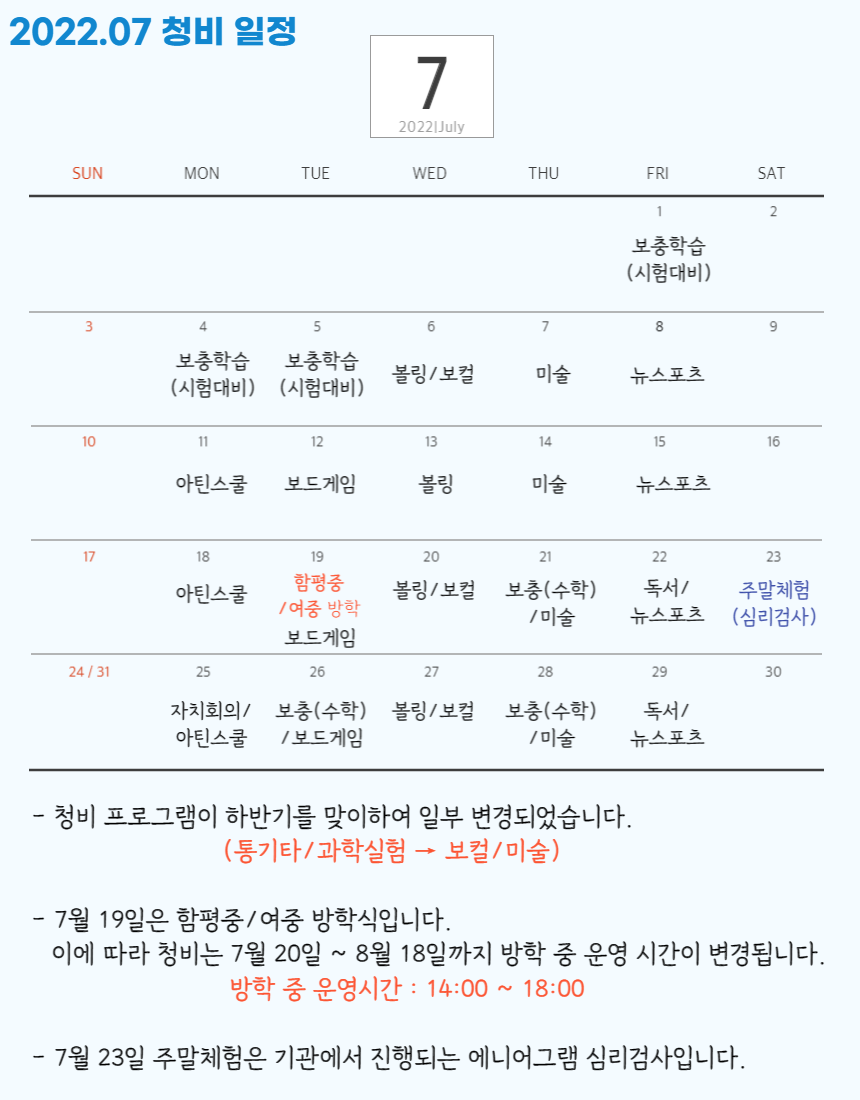 2022.07 청비 일정

7
2022|July

| SUN | MON | TUE | WED | THU | FRI | SAT |
|---|---|---|---|---|---|---|
| | | | | | 1 보충학습 (시험대비) | 2 |
| 3 | 4 보충학습 (시험대비) | 5 보충학습 (시험대비) | 6 볼링/보컬 | 7 미술 | 8 뉴스포츠 | 9 |
| 10 | 11 아틴스쿨 | 12 보드게임 | 13 볼링 | 14 미술 | 15 뉴스포츠 | 16 |
| 17 | 18 아틴스쿨 | 19 함평중 /여중 방학 보드게임 | 20 볼링/보컬 | 21 보충(수학) /미술 | 22 독서/ 뉴스포츠 | 23 주말체험 (심리검사) |
| 24 / 31 | 25 자치회의/ 아틴스쿨 | 26 보충(수학) /보드게임 | 27 볼링/보컬 | 28 보충(수학) /미술 | 29 독서/ 뉴스포츠 | 30 |

- 청비 프로그램이 하반기를 맞이하여 일부 변경되었습니다.
(통기타/과학실험 → 보컬/미술)

- 7월 19일은 함평중/여중 방학식입니다.
이에 따라 청비는 7월 20일 ~ 8월 18일까지 방학 중 운영 시간이 변경됩니다.
방학 중 운영시간 : 14:00 ~ 18:00

- 7월 23일 주말체험은 기관에서 진행되는 에니어그램 심리검사입니다.